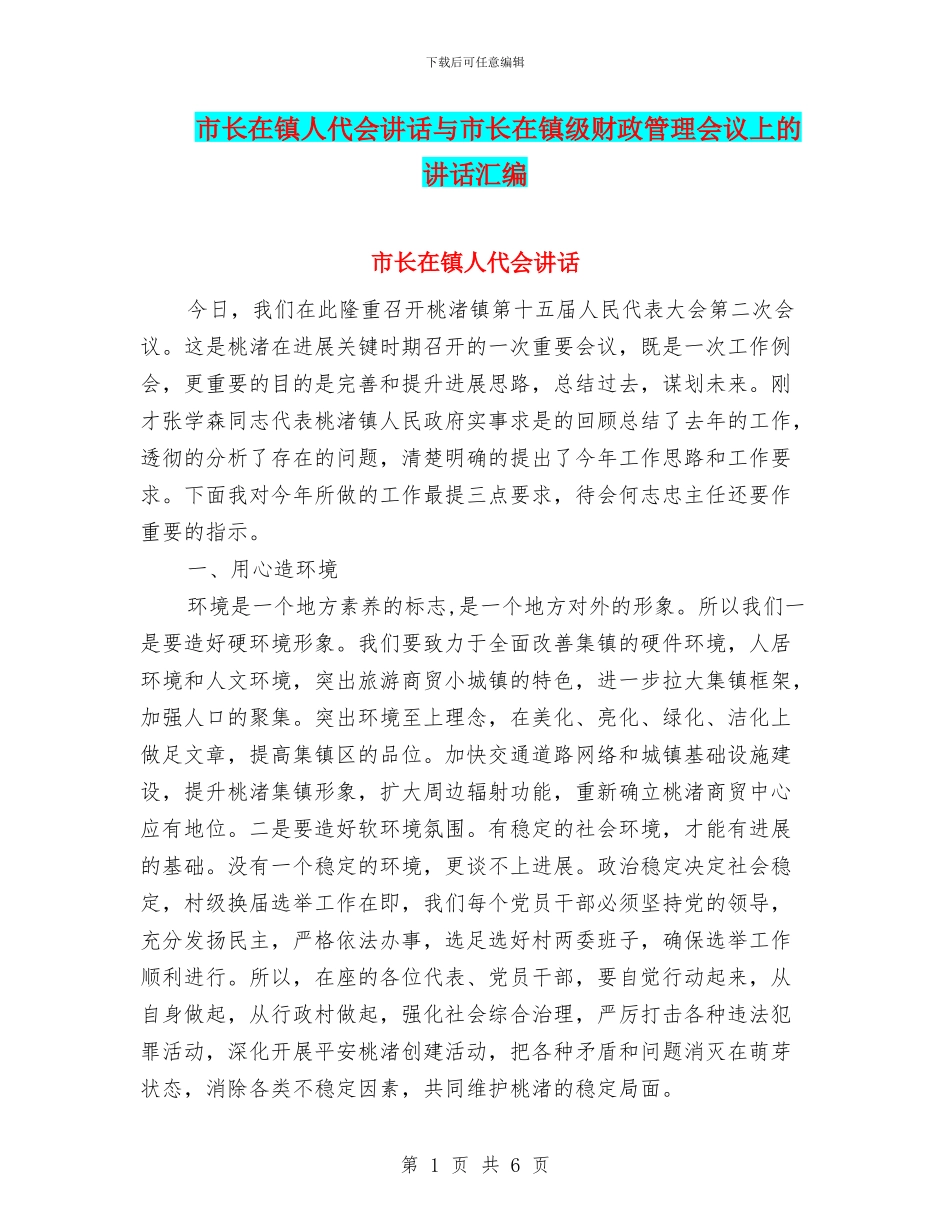 下载后可任意编辑

市长在镇人代会讲话与市长在镇级财政管理会议上的讲话汇编

市长在镇人代会讲话

今日，我们在此隆重召开桃渚镇第十五届人民代表大会第二次会议。这是桃渚在进展关键时期召开的一次重要会议，既是一次工作例会，更重要的目的是完善和提升进展思路，总结过去，谋划未来。刚才张学森同志代表桃渚镇人民政府实事求是的回顾总结了去年的工作，透彻的分析了存在的问题，清楚明确的提出了今年工作思路和工作要求。下面我对今年所做的工作最提三点要求，待会何志忠主任还要作重要的指示。

一、用心造环境

环境是一个地方素养的标志,是一个地方对外的形象。所以我们一是要造好硬环境形象。我们要致力于全面改善集镇的硬件环境，人居环境和人文环境，突出旅游商贸小城镇的特色，进一步拉大集镇框架，加强人口的聚集。突出环境至上理念，在美化、亮化、绿化、洁化上做足文章，提高集镇区的品位。加快交通道路网络和城镇基础设施建设，提升桃渚集镇形象，扩大周边辐射功能，重新确立桃渚商贸中心应有地位。二是要造好软环境氛围。有稳定的社会环境，才能有进展的基础。没有一个稳定的环境，更谈不上进展。政治稳定决定社会稳定，村级换届选举工作在即，我们每个党员干部必须坚持党的领导，充分发扬民主，严格依法办事，选足选好村两委班子，确保选举工作顺利进行。所以，在座的各位代表、党员干部，要自觉行动起来，从自身做起，从行政村做起，强化社会综合治理，严厉打击各种违法犯罪活动，深化开展平安桃渚创建活动，把各种矛盾和问题消灭在萌芽状态，消除各类不稳定因素，共同维护桃渚的稳定局面。

第 1 页 共 6 页